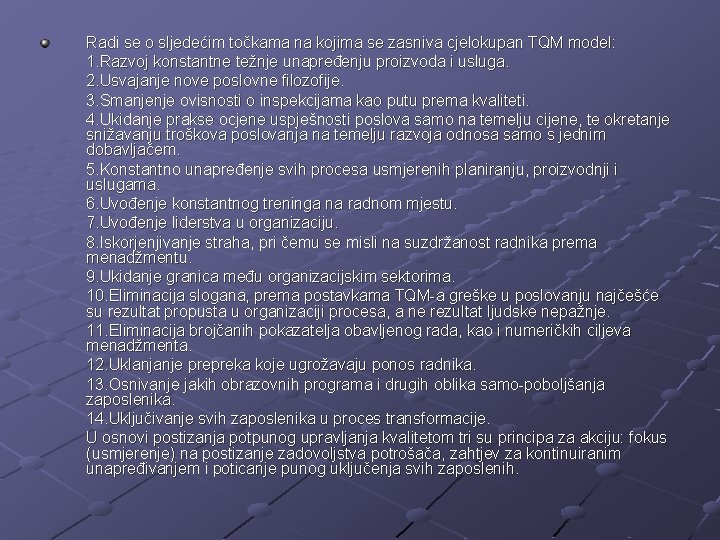 Radi se o sljedećim točkama na kojima se zasniva cjelokupan TQM model:
1.Razvoj konstantne težnje unapređenju proizvoda i usluga.
2.Usvajanje nove poslovne filozofije.
3.Smanjenje ovisnosti o inspekcijama kao putu prema kvaliteti.
4.Ukidanje prakse ocjene uspješnosti poslova samo na temelju cijene, te okretanje snižavanju troškova poslovanja na temelju razvoja odnosa samo s jednim dobavljačem.
5.Konstantno unapređenje svih procesa usmjerenih planiranju, proizvodnji i uslugama.
6.Uvođenje konstantnog treninga na radnom mjestu.
7.Uvođenje liderstva u organizaciju.
8.Iskorjenjivanje straha, pri čemu se misli na suzdržanost radnika prema menadžmentu.
9.Ukidanje granica među organizacijskim sektorima.
10.Eliminacija slogana, prema postavkama TQM-a greške u poslovanju najčešće su rezultat propusta u organizaciji procesa, a ne rezultat ljudske nepažnje.
11.Eliminacija brojčanih pokazatelja obavljenog rada, kao i numeričkih ciljeva menadžmenta.
12.Uklanjanje prepreka koje ugrožavaju ponos radnika.
13.Osnivanje jakih obrazovnih programa i drugih oblika samo-poboljšanja zaposlenika.
14.Uključivanje svih zaposlenika u proces transformacije.
U osnovi postizanja potpunog upravljanja kvalitetom tri su principa za akciju: fokus (usmjerenje) na postizanje zadovoljstva potrošača, zahtjev za kontinuiranim unapređivanjem i poticanje punog uključenja svih zaposlenih.